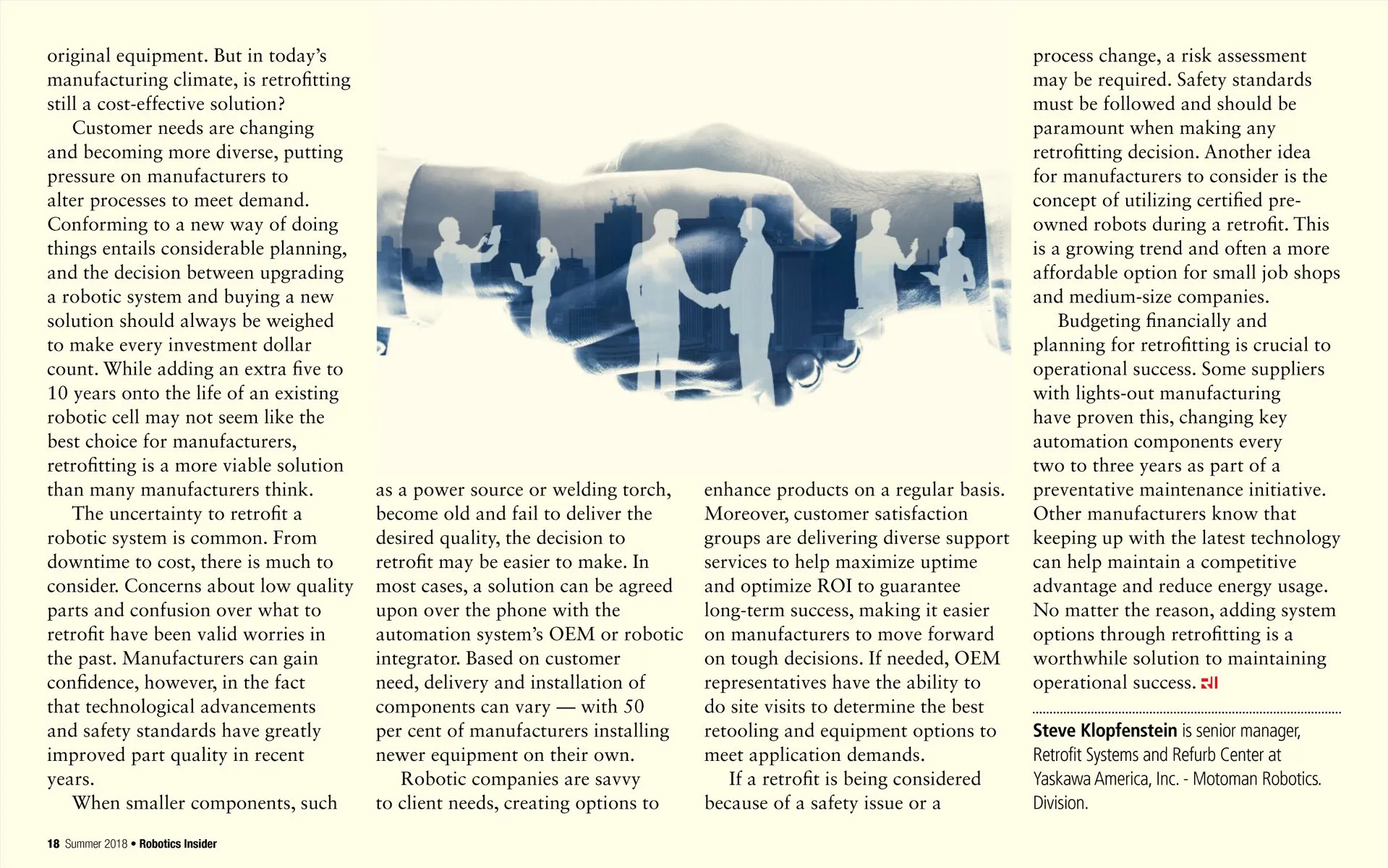 original equipment. But in today's manufacturing climate, is retrofitting still a cost-effective solution?

Customer needs are changing and becoming more diverse, putting pressure on manufacturers to alter processes to meet demand. Conforming to a new way of doing things entails considerable planning, and the decision between upgrading a robotic system and buying a new solution should always be weighed to make every investment dollar count. While adding an extra five to 10 years onto the life of an existing robotic cell may not seem like the best choice for manufacturers, retrofitting is a more viable solution than many manufacturers think.

The uncertainty to retrofit a robotic system is common. From downtime to cost, there is much to consider. Concerns about low quality parts and confusion over what to retrofit have been valid worries in the past. Manufacturers can gain confidence, however, in the fact that technological advancements and safety standards have greatly improved part quality in recent years.

When smaller components, such as a power source or welding torch, become old and fail to deliver the desired quality, the decision to retrofit may be easier to make. In most cases, a solution can be agreed upon over the phone with the automation system's OEM or robotic integrator. Based on customer need, delivery and installation of components can vary — with 50 per cent of manufacturers installing newer equipment on their own.

Robotic companies are savvy to client needs, creating options to enhance products on a regular basis. Moreover, customer satisfaction groups are delivering diverse support services to help maximize uptime and optimize ROI to guarantee long-term success, making it easier on manufacturers to move forward on tough decisions. If needed, OEM representatives have the ability to do site visits to determine the best retooling and equipment options to meet application demands.

If a retrofit is being considered because of a safety issue or a process change, a risk assessment may be required. Safety standards must be followed and should be paramount when making any retrofitting decision. Another idea for manufacturers to consider is the concept of utilizing certified pre-owned robots during a retrofit. This is a growing trend and often a more affordable option for small job shops and medium-size companies.

Budgeting financially and planning for retrofitting is crucial to operational success. Some suppliers with lights-out manufacturing have proven this, changing key automation components every two to three years as part of a preventative maintenance initiative. Other manufacturers know that keeping up with the latest technology can help maintain a competitive advantage and reduce energy usage. No matter the reason, adding system options through retrofitting is a worthwhile solution to maintaining operational success. RI

Steve Klopfenstein is senior manager, Retrofit Systems and Refurb Center at Yaskawa America, Inc. - Motoman Robotics. Division.

18 Summer 2018 • Robotics Insider